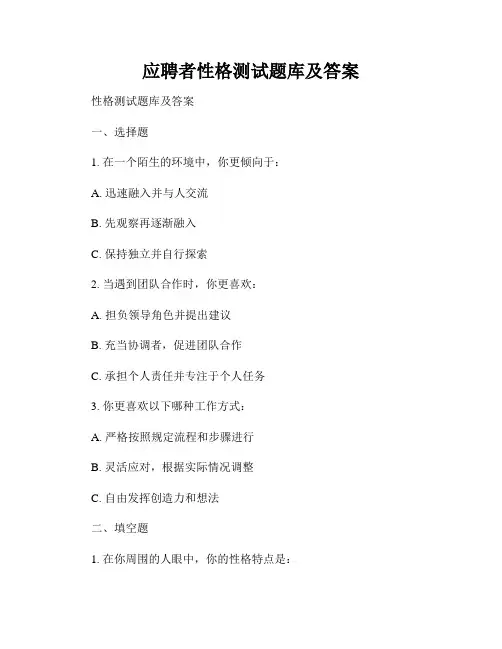 应聘者性格测试题库及答案

性格测试题库及答案

一、选择题

1. 在一个陌生的环境中，你更倾向于：

A. 迅速融入并与人交流

B. 先观察再逐渐融入

C. 保持独立并自行探索

2. 当遇到团队合作时，你更喜欢：

A. 担负领导角色并提出建议

B. 充当协调者，促进团队合作

C. 承担个人责任并专注于个人任务

3. 你更喜欢以下哪种工作方式：

A. 严格按照规定流程和步骤进行

B. 灵活应对，根据实际情况调整

C. 自由发挥创造力和想法

二、填空题

1. 在你周围的人眼中，你的性格特点是：